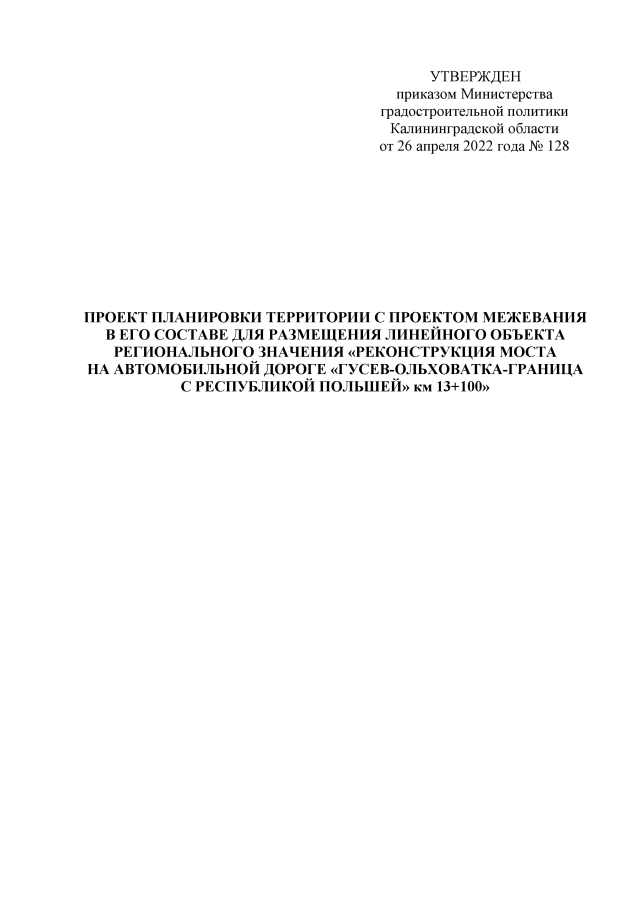 УТВЕРЖДЕН
приказом Министерства
градостроительной политики
Калининградской области
от 26 апреля 2022 года № 128

ПРОЕКТ ПЛАНИРОВКИ ТЕРРИТОРИИ С ПРОЕКТОМ МЕЖЕВАНИЯ В ЕГО СОСТАВЕ ДЛЯ РАЗМЕЩЕНИЯ ЛИНЕЙНОГО ОБЪЕКТА РЕГИОНАЛЬНОГО ЗНАЧЕНИЯ «РЕКОНСТРУКЦИЯ МОСТА НА АВТОМОБИЛЬНОЙ ДОРОГЕ «ГУСЕВ-ОЛЬХОВАТКА-ГРАНИЦА С РЕСПУБЛИКОЙ ПОЛЬШЕЙ» км 13+100»